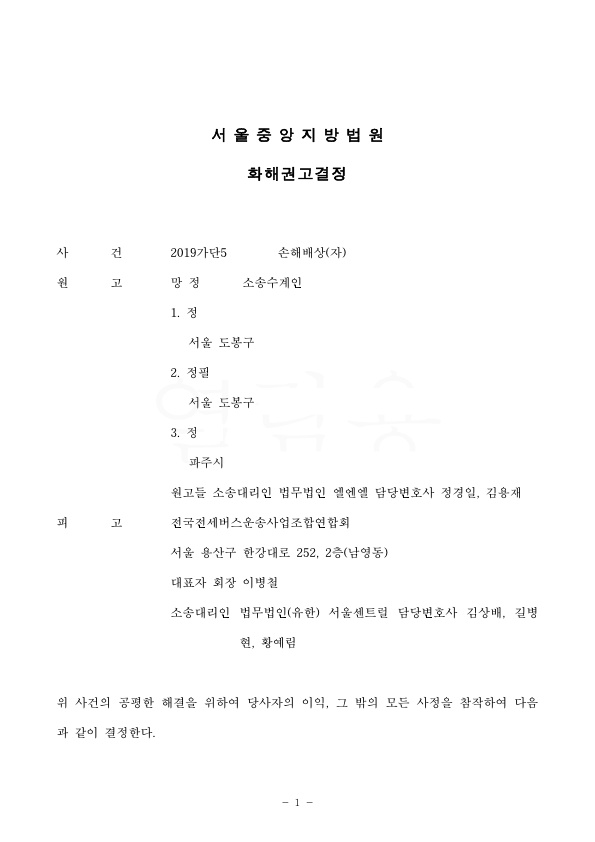 서 울 중 앙 지 방 법 원

화해권고결정

사 건 2019가단5 손해배상(자)

원 고 망 정 소송수계인

1. 정

서울 도봉구

2. 정필

서울 도봉구

3. 정

파주시

원고들 소송대리인 법무법인 엘엔엘 담당변호사 정경일, 김용재

피 고 전국전세버스운송사업조합연합회

서울 용산구 한강대로 252, 2층(남영동)

대표자 회장 이병철

소송대리인 법무법인(유한) 서울센트럴 담당변호사 김상배, 길병현, 황예림

위 사건의 공평한 해결을 위하여 당사자의 이익, 그 밖의 모든 사정을 참작하여 다음과 같이 결정한다.

- 1 -